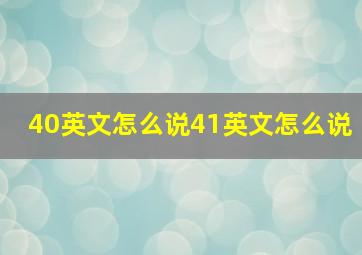 40英文怎么说41英文怎么说